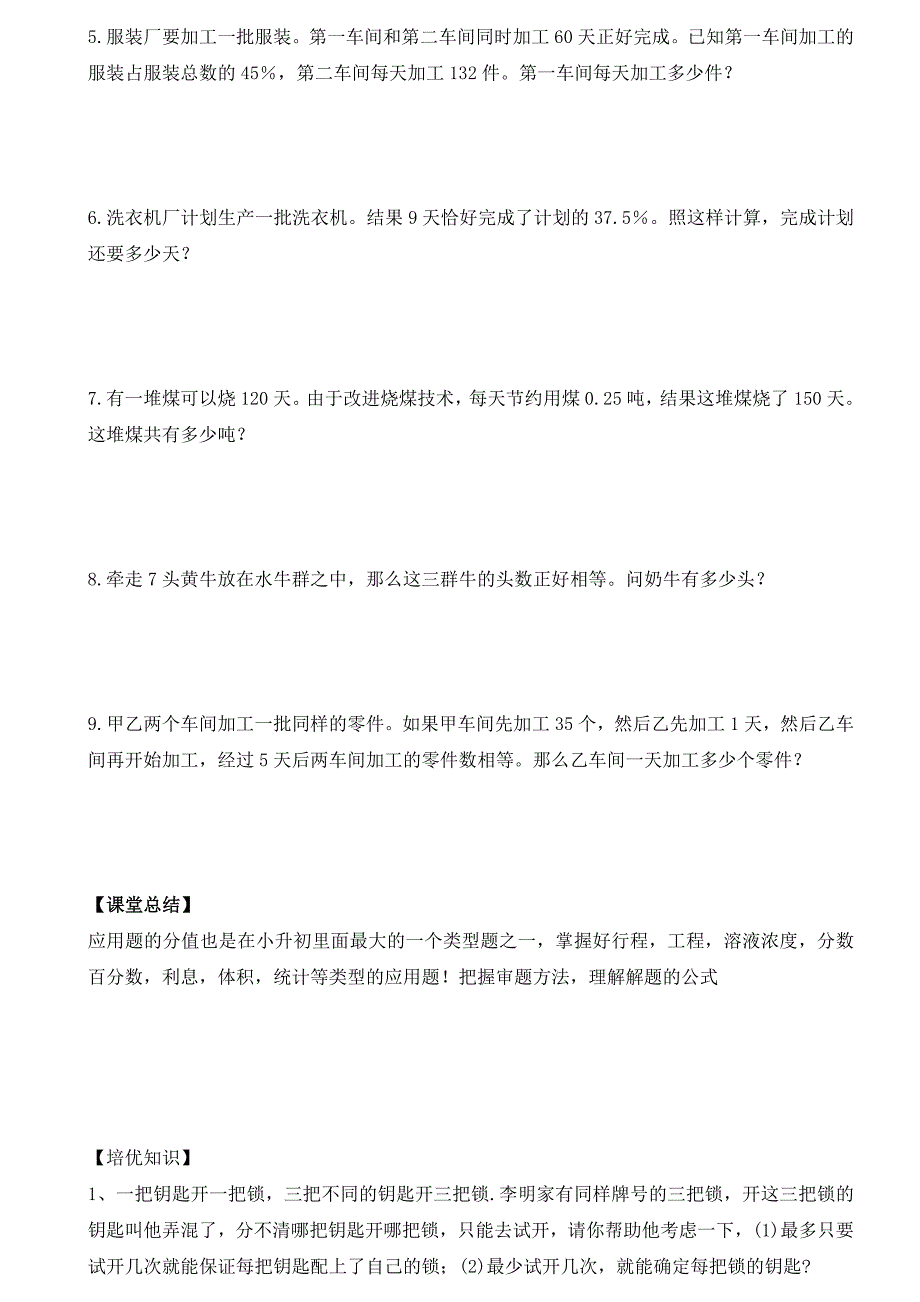 5. 服装厂要加工一批服装。第一车间和第二车间同时加工 60 天正好完成。已知第一车间加工的服装占服装总数的 45%，第二车间每天加工 132 件。第一车间每天加工多少件？

6. 洗衣机厂计划生产一批洗衣机。结果 9 天恰好完成了计划的 37.5%。照这样计算，完成计划还要多少天？

7. 有一堆煤可以烧 120 天。由于改进烧煤技术，每天节约用煤 0.25 吨，结果这堆煤烧了 150 天。这堆煤共有多少吨？

8. 牵走 7 头黄牛放在水牛群之中，那么这三群牛的头数正好相等。问奶牛有多少头？

9. 甲乙两个车间加工一批同样的零件。如果甲车间先加工 35 个，然后乙先加工 1 天，然后乙车间再开始加工，经过 5 天后两车间加工的零件数相等。那么乙车间一天加工多少个零件？

【课堂总结】
应用题的分值也是在小升初里面最大的一个类型题之一，掌握好行程，工程，溶液浓度，分数百分数，利息，体积，统计等类型的应用题！把握审题方法，理解解题的公式

【培优知识】
1、一把钥匙开一把锁，三把不同的钥匙开三把锁.李明家有同样牌号的三把锁，开这三把锁的钥匙叫他弄混了，分不清哪把钥匙开哪把锁，只能去试开，请你帮助他考虑一下，(1)最多只要试开几次就能保证每把钥匙配上了自己的锁；(2)最少试开几次，就能确定每把锁的钥匙?